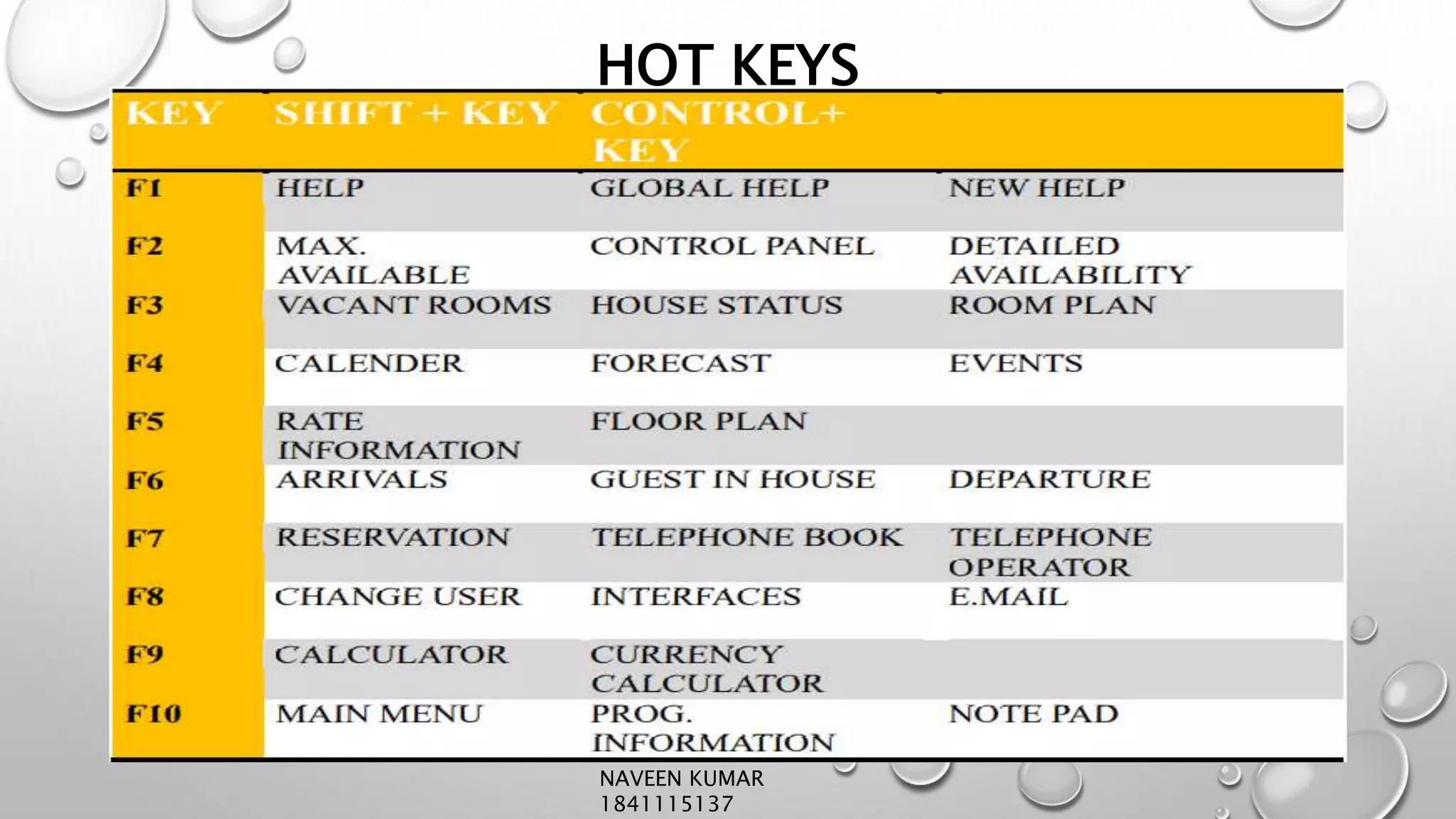 HOT KEYS

| KEY | SHIFT + KEY | CONTROL+ KEY | |
|---|---|---|---|
| F1 | HELP | GLOBAL HELP | NEW HELP |
| F2 | MAX. AVAILABLE | CONTROL PANEL | DETAILED AVAILABILITY |
| F3 | VACANT ROOMS | HOUSE STATUS | ROOM PLAN |
| F4 | CALENDER | FORECAST | EVENTS |
| F5 | RATE INFORMATION | FLOOR PLAN | |
| F6 | ARRIVALS | GUEST IN HOUSE | DEPARTURE |
| F7 | RESERVATION | TELEPHONE BOOK | TELEPHONE OPERATOR |
| F8 | CHANGE USER | INTERFACES | E.MAIL |
| F9 | CALCULATOR | CURRENCY CALCULATOR | |
| F10 | MAIN MENU | PROG. INFORMATION | NOTE PAD |

NAVEEN KUMAR
1841115137